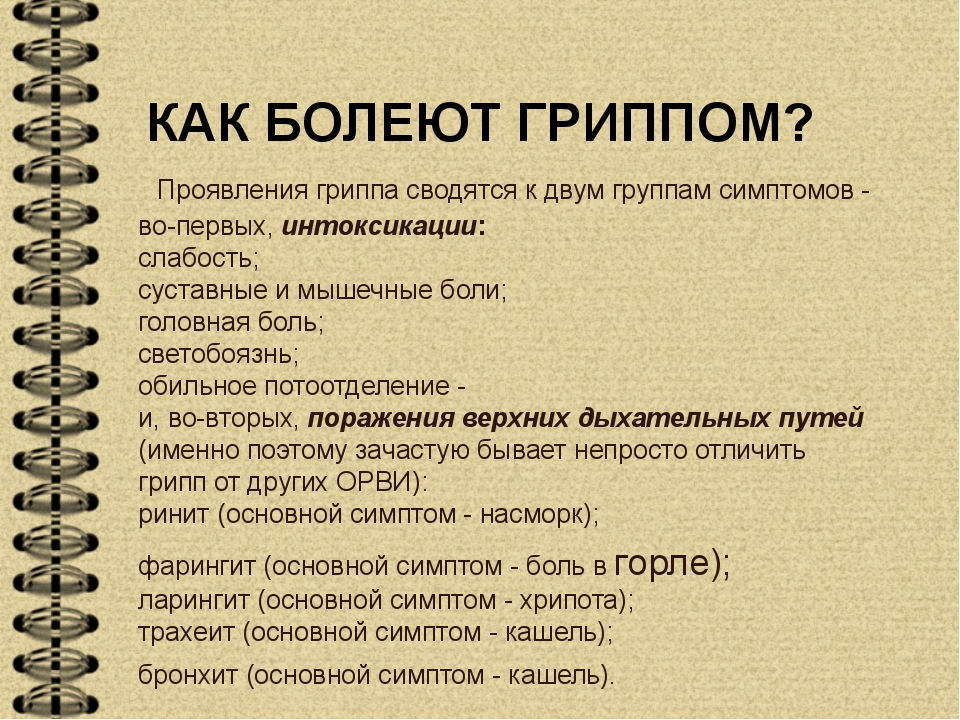 КАК БОЛЕЮТ ГРИППОМ?

Проявления гриппа сводятся к двум группам симптомов - во-первых, интоксикации:
слабость;
суставные и мышечные боли;
головная боль;
светобоязнь;
обильное потоотделение -
и, во-вторых, поражения верхних дыхательных путей (именно поэтому зачастую бывает непросто отличить грипп от других ОРВИ):
ринит (основной симптом - насморк);
фарингит (основной симптом - боль в горле);
ларингит (основной симптом - хрипота);
трахеит (основной симптом - кашель);
бронхит (основной симптом - кашель).